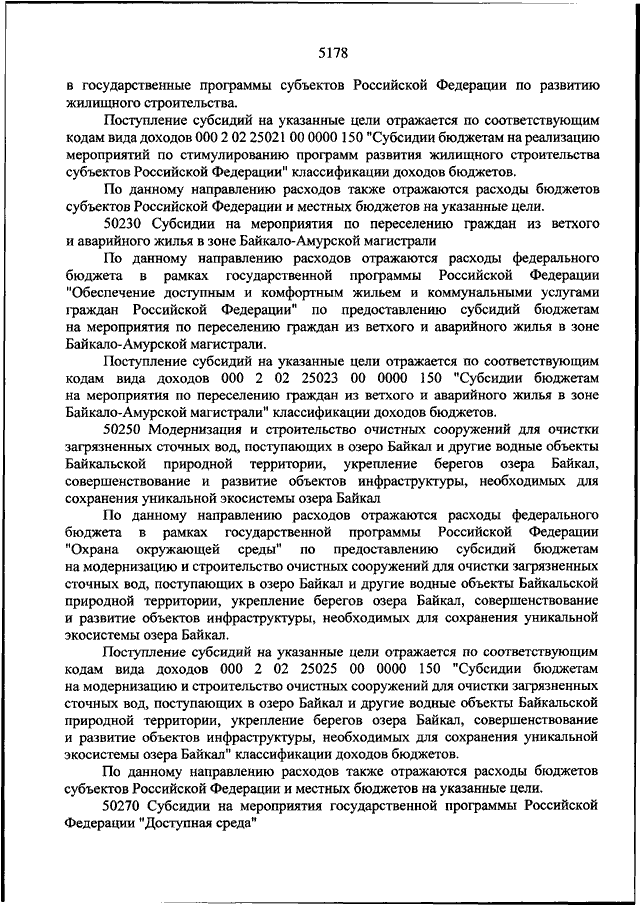 5178

в государственные программы субъектов Российской Федерации по развитию жилищного строительства.

Поступление субсидий на указанные цели отражается по соответствующим кодам вида доходов 000 2 02 25021 00 0000 150 "Субсидии бюджетам на реализацию мероприятий по стимулированию программ развития жилищного строительства субъектов Российской Федерации" классификации доходов бюджетов.

По данному направлению расходов также отражаются расходы бюджетов субъектов Российской Федерации и местных бюджетов на указанные цели.

50230 Субсидии на мероприятия по переселению граждан из ветхого и аварийного жилья в зоне Байкало-Амурской магистрали

По данному направлению расходов отражаются расходы федерального бюджета в рамках государственной программы Российской Федерации "Обеспечение доступным и комфортным жильем и коммунальными услугами граждан Российской Федерации" по предоставлению субсидий бюджетам на мероприятия по переселению граждан из ветхого и аварийного жилья в зоне Байкало-Амурской магистрали.

Поступление субсидий на указанные цели отражается по соответствующим кодам вида доходов 000 2 02 25023 00 0000 150 "Субсидии бюджетам на мероприятия по переселению граждан из ветхого и аварийного жилья в зоне Байкало-Амурской магистрали" классификации доходов бюджетов.

50250 Модернизация и строительство очистных сооружений для очистки загрязненных сточных вод, поступающих в озеро Байкал и другие водные объекты Байкальской природной территории, укрепление берегов озера Байкал, совершенствование и развитие объектов инфраструктуры, необходимых для сохранения уникальной экосистемы озера Байкал

По данному направлению расходов отражаются расходы федерального бюджета в рамках государственной программы Российской Федерации "Охрана окружающей среды" по предоставлению субсидий бюджетам на модернизацию и строительство очистных сооружений для очистки загрязненных сточных вод, поступающих в озеро Байкал и другие водные объекты Байкальской природной территории, укрепление берегов озера Байкал, совершенствование и развитие объектов инфраструктуры, необходимых для сохранения уникальной экосистемы озера Байкал.

Поступление субсидий на указанные цели отражается по соответствующим кодам вида доходов 000 2 02 25025 00 0000 150 "Субсидии бюджетам на модернизацию и строительство очистных сооружений для очистки загрязненных сточных вод, поступающих в озеро Байкал и другие водные объекты Байкальской природной территории, укрепление берегов озера Байкал, совершенствование и развитие объектов инфраструктуры, необходимых для сохранения уникальной экосистемы озера Байкал" классификации доходов бюджетов.

По данному направлению расходов также отражаются расходы бюджетов субъектов Российской Федерации и местных бюджетов на указанные цели.

50270 Субсидии на мероприятия государственной программы Российской Федерации "Доступная среда"